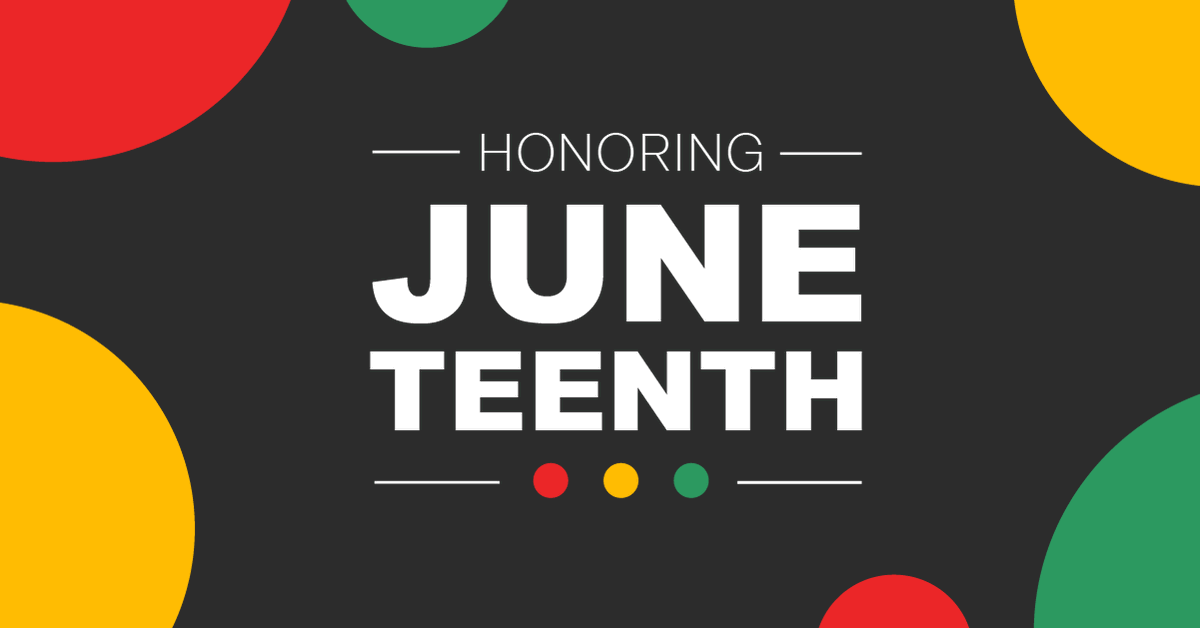 HONORING

JUNE
TEENTH